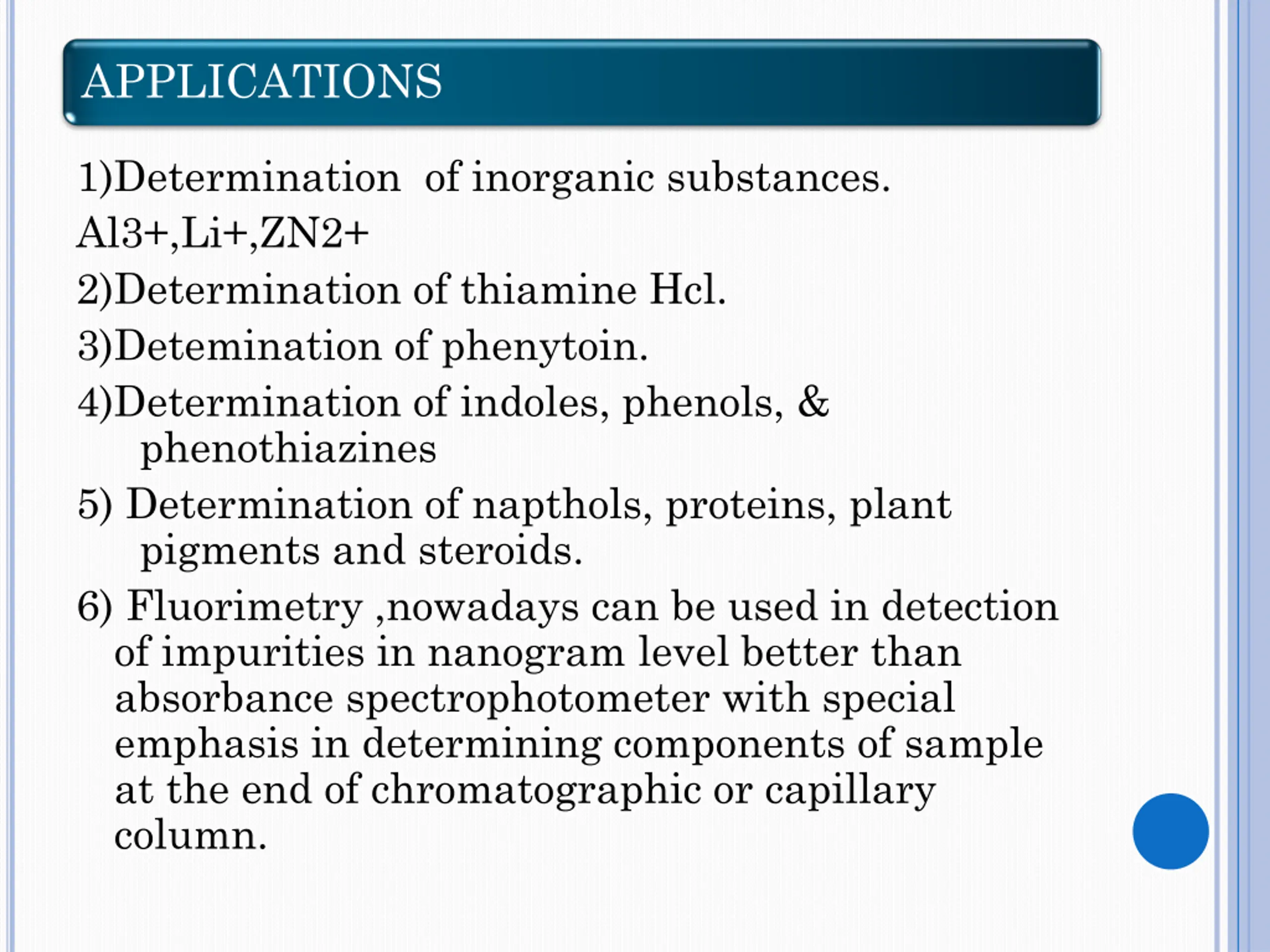 APPLICATIONS

1)Determination of inorganic substances.

Al3+,Li+,ZN2+

2)Determination of thiamine Hcl.

3)Detemination of phenytoin.

4)Determination of indoles, phenols, & phenothiazines

5) Determination of napthols, proteins, plant pigments and steroids.

6) Fluorimetry ,nowadays can be used in detection of impurities in nanogram level better than absorbance spectrophotometer with special emphasis in determining components of sample at the end of chromatographic or capillary column.